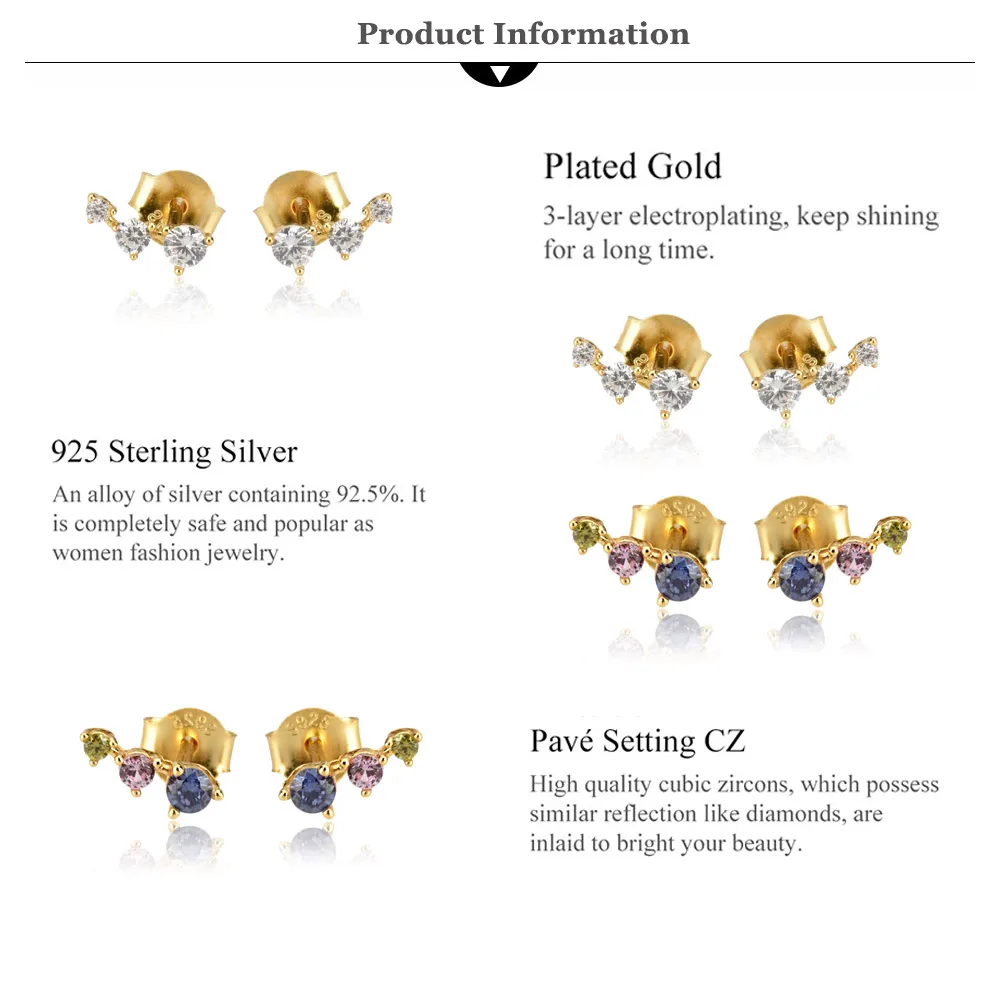 Product Information

Plated Gold

3-layer electroplating, keep shining for a long time.

925 Sterling Silver

An alloy of silver containing 92.5%. It is completely safe and popular as women fashion jewelry.

Pavé Setting CZ

High quality cubic zircons, which possess similar reflection like diamonds, are inlaid to bright your beauty.